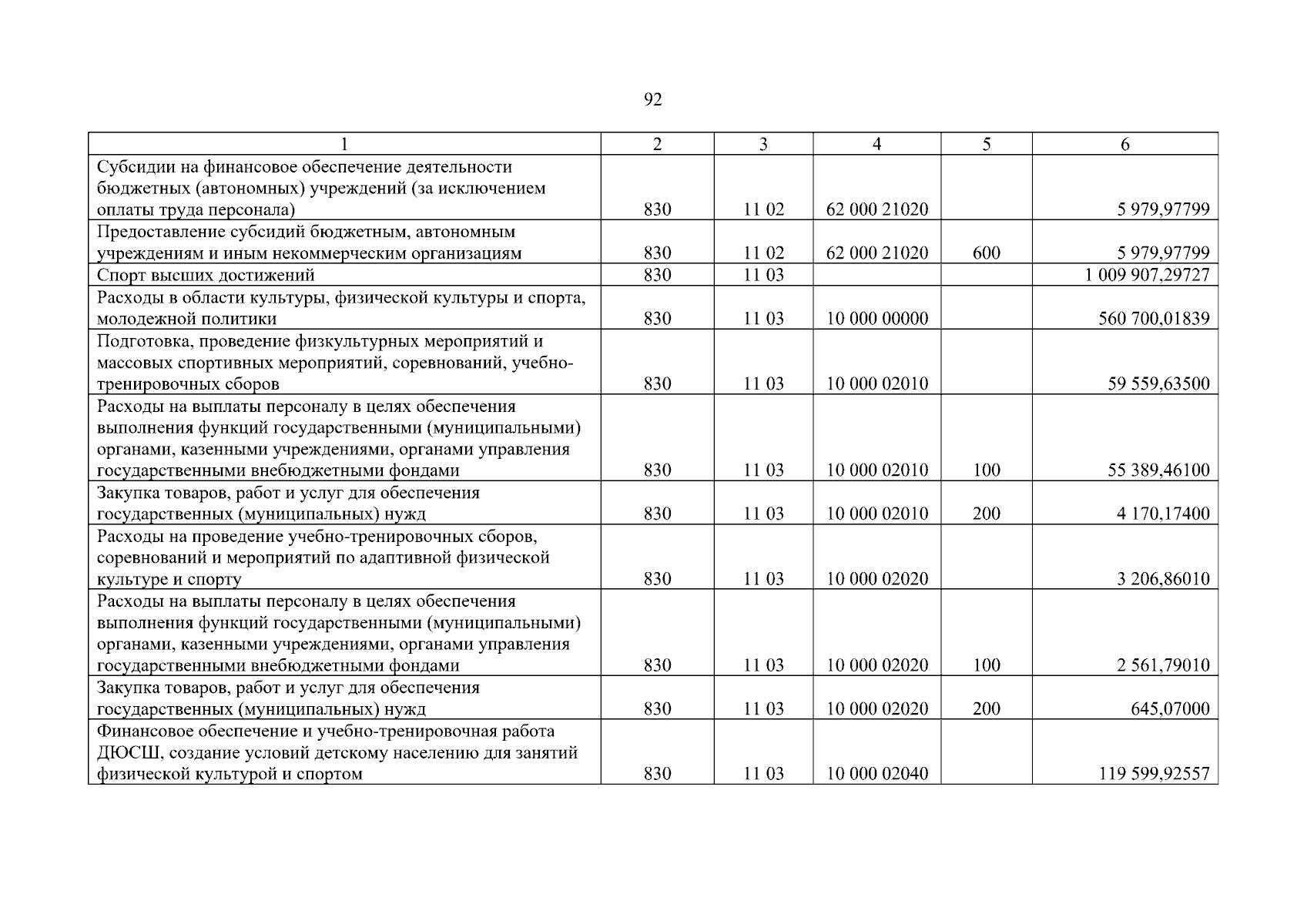 92

| 1 | 2 | 3 | 4 | 5 | 6 |
|---|---|---|---|---|---|
| Субсидии на финансовое обеспечение деятельности бюджетных (автономных) учреждений (за исключением оплаты труда персонала) | 830 | 11 02 | 62 000 21020 | | 5 979,97799 |
| Предоставление субсидий бюджетным, автономным учреждениям и иным некоммерческим организациям | 830 | 11 02 | 62 000 21020 | 600 | 5 979,97799 |
| Спорт высших достижений | 830 | 11 03 | | | 1 009 907,29727 |
| Расходы в области культуры, физической культуры и спорта, молодежной политики | 830 | 11 03 | 10 000 00000 | | 560 700,01839 |
| Подготовка, проведение физкультурных мероприятий и массовых спортивных мероприятий, соревнований, учебно-тренировочных сборов | 830 | 11 03 | 10 000 02010 | | 59 559,63500 |
| Расходы на выплаты персоналу в целях обеспечения выполнения функций государственными (муниципальными) органами, казенными учреждениями, органами управления государственными внебюджетными фондами | 830 | 11 03 | 10 000 02010 | 100 | 55 389,46100 |
| Закупка товаров, работ и услуг для обеспечения государственных (муниципальных) нужд | 830 | 11 03 | 10 000 02010 | 200 | 4 170,17400 |
| Расходы на проведение учебно-тренировочных сборов, соревнований и мероприятий по адаптивной физической культуре и спорту | 830 | 11 03 | 10 000 02020 | | 3 206,86010 |
| Расходы на выплаты персоналу в целях обеспечения выполнения функций государственными (муниципальными) органами, казенными учреждениями, органами управления государственными внебюджетными фондами | 830 | 11 03 | 10 000 02020 | 100 | 2 561,79010 |
| Закупка товаров, работ и услуг для обеспечения государственных (муниципальных) нужд | 830 | 11 03 | 10 000 02020 | 200 | 645,07000 |
| Финансовое обеспечение и учебно-тренировочная работа ДЮСШ, создание условий детскому населению для занятий физической культурой и спортом | 830 | 11 03 | 10 000 02040 | | 119 599,92557 |